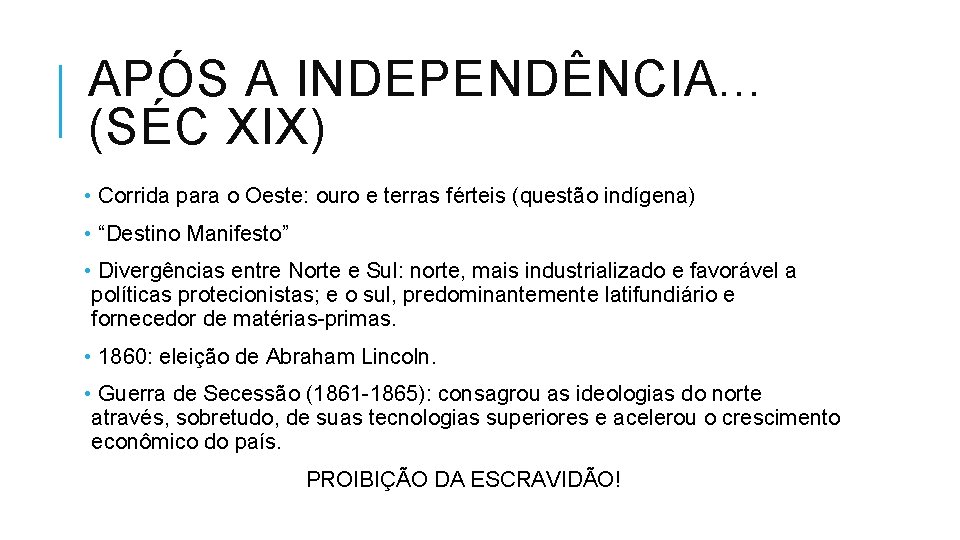 APÓS A INDEPENDÊNCIA... (SÉC XIX)

• Corrida para o Oeste: ouro e terras férteis (questão indígena)

• “Destino Manifesto”

• Divergências entre Norte e Sul: norte, mais industrializado e favorável a políticas protecionistas; e o sul, predominantemente latifundiário e fornecedor de matérias-primas.

• 1860: eleição de Abraham Lincoln.

• Guerra de Secessão (1861-1865): consagrou as ideologias do norte através, sobretudo, de suas tecnologias superiores e acelerou o crescimento econômico do país.

PROIBIÇÃO DA ESCRAVIDÃO!